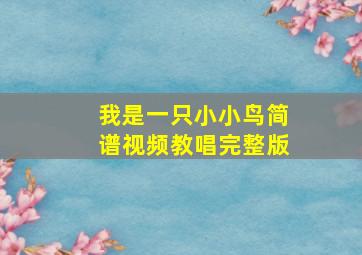 我是一只小小鸟简谱视频教唱完整版